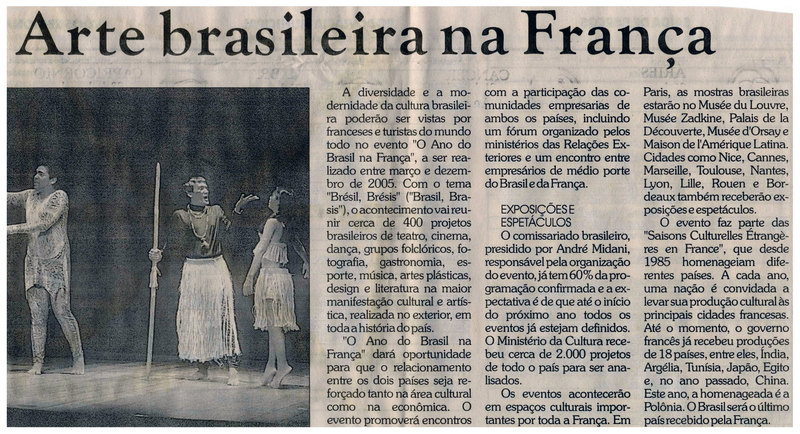 Arte brasileira na França

A diversidade e a modernidade da cultura brasileira poderão ser vistas por franceses e turistas do mundo todo no evento "O Ano do Brasil na França", a ser realizado entre março e dezembro de 2005. Com o tema "Brésil, Brésis" ("Brasil, Brasis"), o acontecimento vai reunir cerca de 400 projetos brasileiros de teatro, cinema, dança, grupos folclóricos, fotografia, gastronomia, esporte, música, artes plásticas, design e literatura na maior manifestação cultural e artística, realizada no exterior, em toda a história do país.

"O Ano do Brasil na França" dará oportunidade para que o relacionamento entre os dois países seja reforçado tanto na área cultural como na econômica. O evento promoverá encontros com a participação das comunidades empresarias de ambos os países, incluindo um fórum organizado pelos ministérios das Relações Exteriores e um encontro entre empresários de médio porte do Brasil e da França.

EXPOSIÇÕES E ESPETÁCULOS

O comissariado brasileiro, presidido por André Midani, responsável pela organização do evento, já tem 60% da programação confirmada e a expectativa é de que até o início do próximo ano todos os eventos já estejam definidos. O Ministério da Cultura recebeu cerca de 2.000 projetos de todo o país para ser analisados.

Os eventos acontecerão em espaços culturais importantes por toda a França. Em Paris, as mostras brasileiras estarão no Musée du Louvre, Musée Zadkine, Palais de la Découverte, Musée d'Orsay e Maison de l'Amérique Latina. Cidades como Nice, Cannes, Marseille, Toulouse, Nantes, Lyon, Lille, Rouen e Bordeaux também receberão exposições e espetáculos.

O evento faz parte das "Saisons Culturelles Étrangères en France", que desde 1985 homenageiam diferentes países. A cada ano, uma nação é convidada a levar sua produção cultural às principais cidades francesas. Até o momento, o governo francês já recebeu produções de 18 países, entre eles, Índia, Argélia, Tunísia, Japão, Egito e, no ano passado, China. Este ano, a homenageada é a Polônia. O Brasil será o último país recebido pela França.